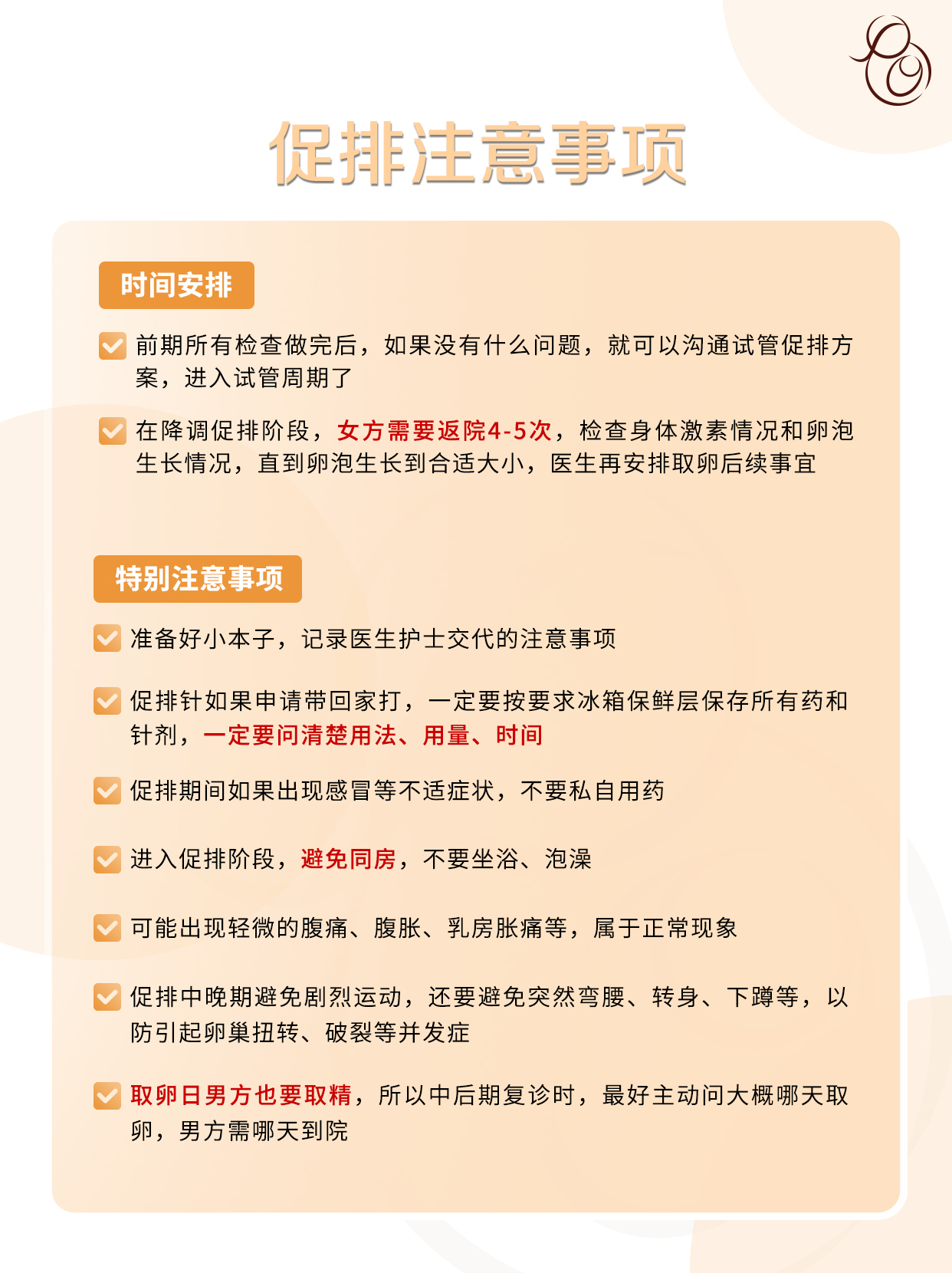 促排注意事项

时间安排

前期所有检查做完后，如果没有什么问题，就可以沟通试管促排方案，进入试管周期了

在降调促排阶段，女方需要返院4-5次，检查身体激素情况和卵泡生长情况，直到卵泡生长到合适大小，医生再安排取卵后续事宜

特别注意事项

准备好小本子，记录医生护士交代的注意事项

促排针如果申请带回家打，一定要按要求冰箱保鲜层保存所有药和针剂，一定要问清楚用法、用量、时间

促排期间如果出现感冒等不适症状，不要私自用药

进入促排阶段，避免同房，不要坐浴、泡澡

可能出现轻微的腹痛、腹胀、乳房胀痛等，属于正常现象

促排中晚期避免剧烈运动，还要避免突然弯腰、转身、下蹲等，以防引起卵巢扭转、破裂等并发症

取卵日男方也要取精，所以中后期复诊时，最好主动问大概哪天取卵，男方需哪天到院